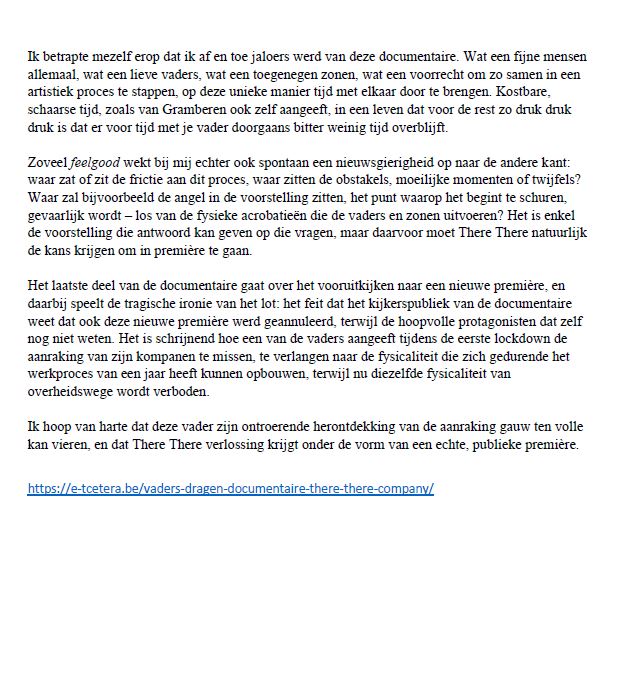 Ik betrapte mezelf erop dat ik af en toe jaloers werd van deze documentaire. Wat een fijne mensen allemaal, wat een lieve vaders, wat een toegenegen zonen, wat een voorrecht om zo samen in een artistiek proces te stappen, op deze unieke manier tijd met elkaar door te brengen. Kostbare, schaarse tijd, zoals van Gramberen ook zelf aangeeft, in een leven dat voor de rest zo druk druk druk is dat er voor tijd met je vader doorgaans bitter weinig tijd overblijft.

Zoveel feelgood wekt bij mij echter ook spontaan een nieuwsgierigheid op naar de andere kant: waar zat of zit de frictie aan dit proces, waar zitten de obstakels, moeilijke momenten of twijfels? Waar zal bijvoorbeeld de angel in de voorstelling zitten, het punt waarop het begint te schuren, gevaarlijk wordt – los van de fysieke acrobatieën die de vaders en zonen uitvoeren? Het is enkel de voorstelling die antwoord kan geven op die vragen, maar daarvoor moet There There natuurlijk de kans krijgen om in première te gaan.

Het laatste deel van de documentaire gaat over het vooruitkijken naar een nieuwe première, en daarbij speelt de tragische ironie van het lot: het feit dat het kijkerspubliek van de documentaire weet dat ook deze nieuwe première werd geannuleerd, terwijl de hoopvolle protagonisten dat zelf nog niet weten. Het is schrijnend hoe een van de vaders aangeeft tijdens de eerste lockdown de aanraking van zijn kompanen te missen, te verlangen naar de fysicaliteit die zich gedurende het werkproces van een jaar heeft kunnen opbouwen, terwijl nu diezelfde fysicaliteit van overheidswege wordt verboden.

Ik hoop van harte dat deze vader zijn ontroerende herontdekking van de aanraking gauw ten volle kan vieren, en dat There There verlossing krijgt onder de vorm van een echte, publieke première.

https://e-tcetera.be/vaders-dragen-documentaire-there-there-company/